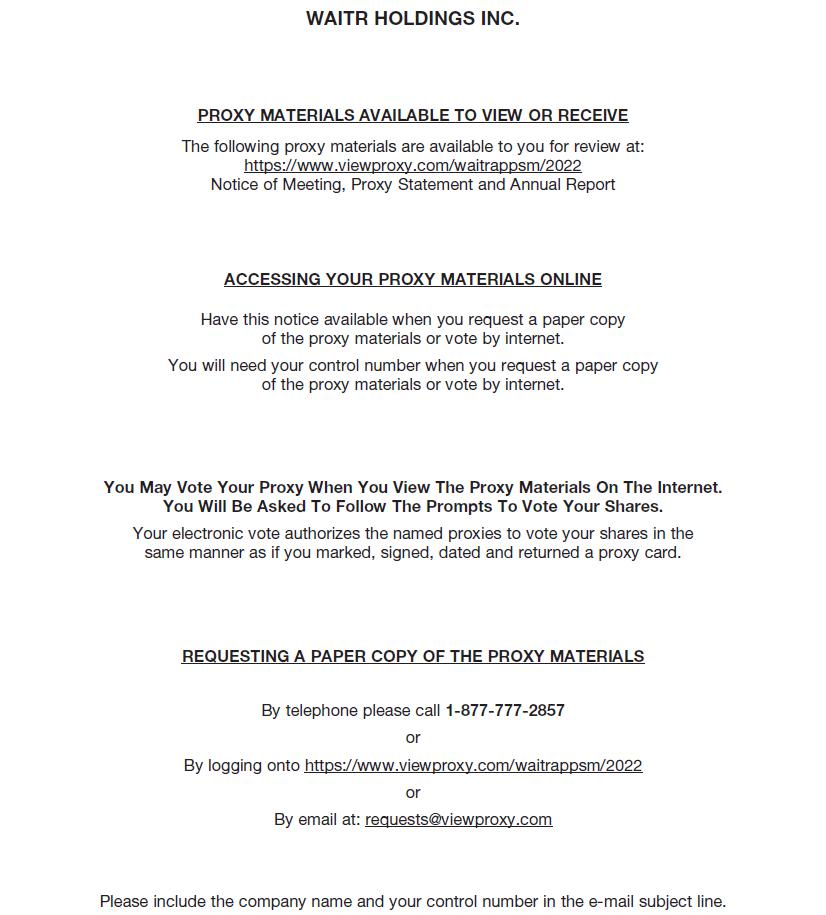 WAITR HOLDINGS INC.

PROXY MATERIALS AVAILABLE TO VIEW OR RECEIVE

The following proxy materials are available to you for review at:
https://www.viewproxy.com/waitrappsm/2022
Notice of Meeting, Proxy Statement and Annual Report

ACCESSING YOUR PROXY MATERIALS ONLINE

Have this notice available when you request a paper copy of the proxy materials or vote by internet.

You will need your control number when you request a paper copy of the proxy materials or vote by internet.

You May Vote Your Proxy When You View The Proxy Materials On The Internet. You Will Be Asked To Follow The Prompts To Vote Your Shares.

Your electronic vote authorizes the named proxies to vote your shares in the same manner as if you marked, signed, dated and returned a proxy card.

REQUESTING A PAPER COPY OF THE PROXY MATERIALS

By telephone please call 1-877-777-2857

or

By logging onto https://www.viewproxy.com/waitrappsm/2022

or

By email at: requests@viewproxy.com

Please include the company name and your control number in the e-mail subject line.